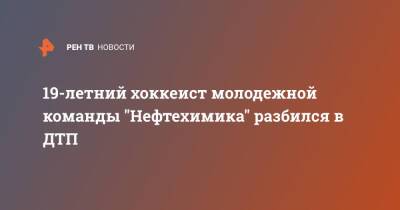 РЕН ТВ НОВОСТИ

19-летний хоккеист молодежной команды "Нефтехимика" разбился в ДТП